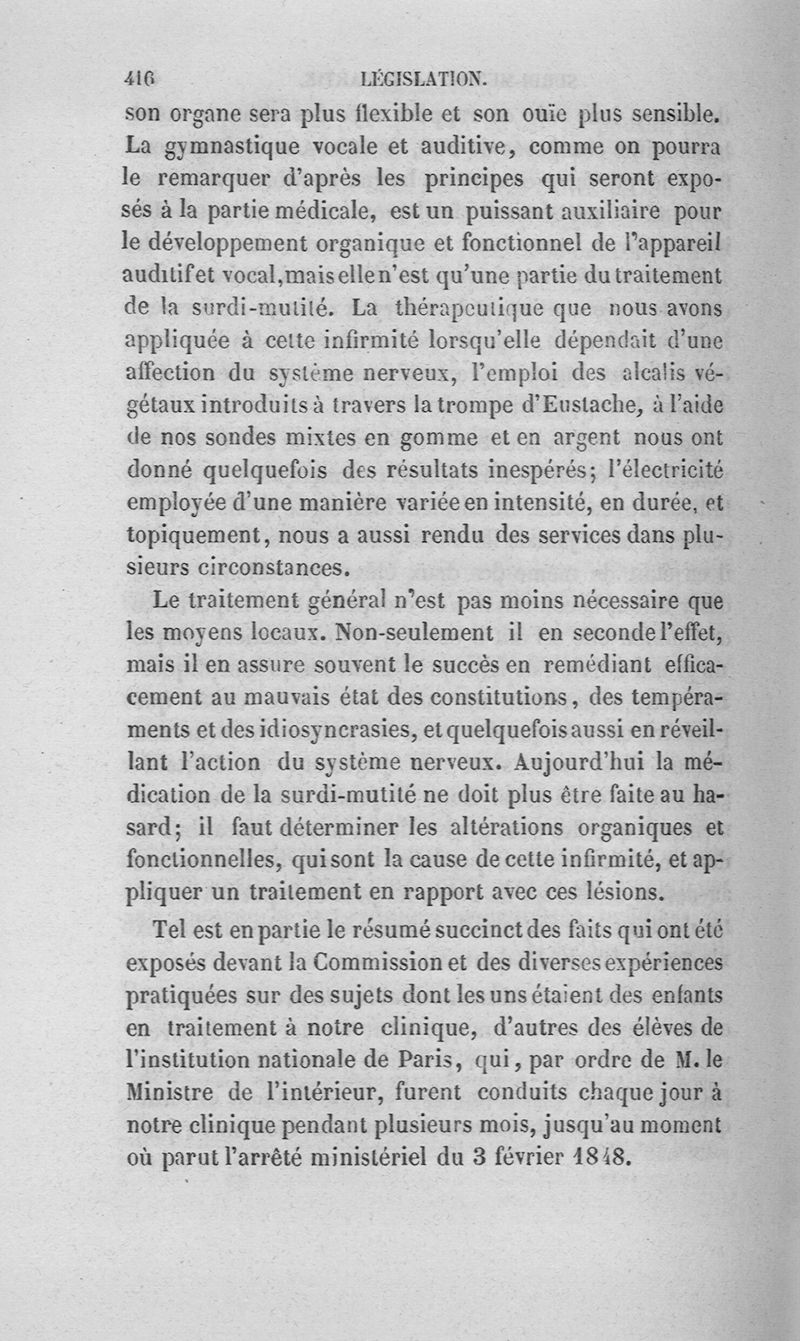 416 LÉGISLATION.

son organe sera plus flexible et son ouïe plus sensible. La gymnastique vocale et auditive, comme on pourra le remarquer d'après les principes qui seront exposés à la partie médicale, est un puissant auxiliaire pour le développement organique et fonctionnel de l'appareil auditif et vocal, mais elle n'est qu'une partie du traitement de la surdi-mutité. La thérapeutique que nous avons appliquée à cette infirmité lorsqu'elle dépendait d'une affection du système nerveux, l'emploi des alcalis végétaux introduits à travers la trompe d'Eustache, à l'aide de nos sondes mixtes en gomme et en argent nous ont donné quelquefois des résultats inespérés; l'électricité employée d'une manière variée en intensité, en durée, et topiquement, nous a aussi rendu des services dans plusieurs circonstances.

Le traitement général n'est pas moins nécessaire que les moyens locaux. Non-seulement il en seconde l'effet, mais il en assure souvent le succès en remédiant efficacement au mauvais état des constitutions, des tempéraments et des idiosyncrasies, et quelquefois aussi en réveillant l'action du système nerveux. Aujourd'hui la médication de la surdi-mutité ne doit plus être faite au hasard; il faut déterminer les altérations organiques et fonctionnelles, qui sont la cause de cette infirmité, et appliquer un traitement en rapport avec ces lésions.

Tel est en partie le résumé succinct des faits qui ont été exposés devant la Commission et des diverses expériences pratiquées sur des sujets dont les uns étaient des enfants en traitement à notre clinique, d'autres des élèves de l'institution nationale de Paris, qui, par ordre de M. le Ministre de l'intérieur, furent conduits chaque jour à notre clinique pendant plusieurs mois, jusqu'au moment où parut l'arrêté ministériel du 3 février 1848.